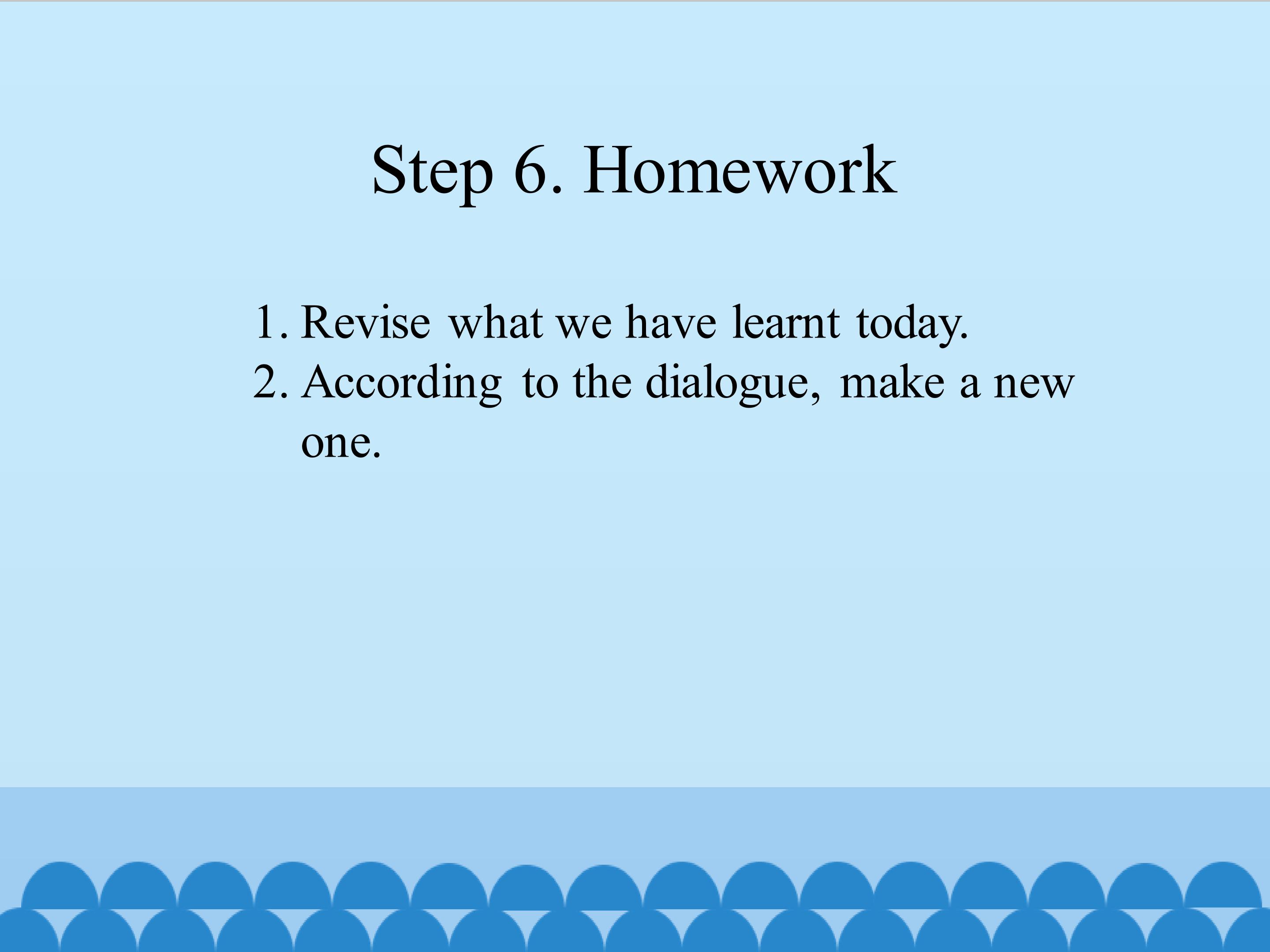 Step 6. Homework

1. Revise what we have learnt today.
2. According to the dialogue, make a new one.